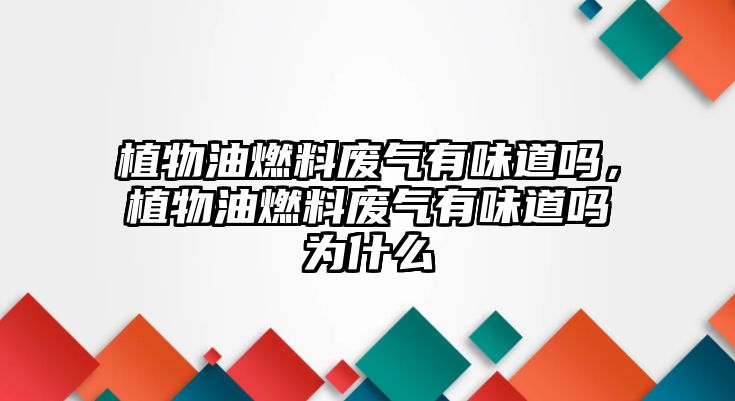 植物油燃料废气有味道吗，植物油燃料废气有味道吗为什么